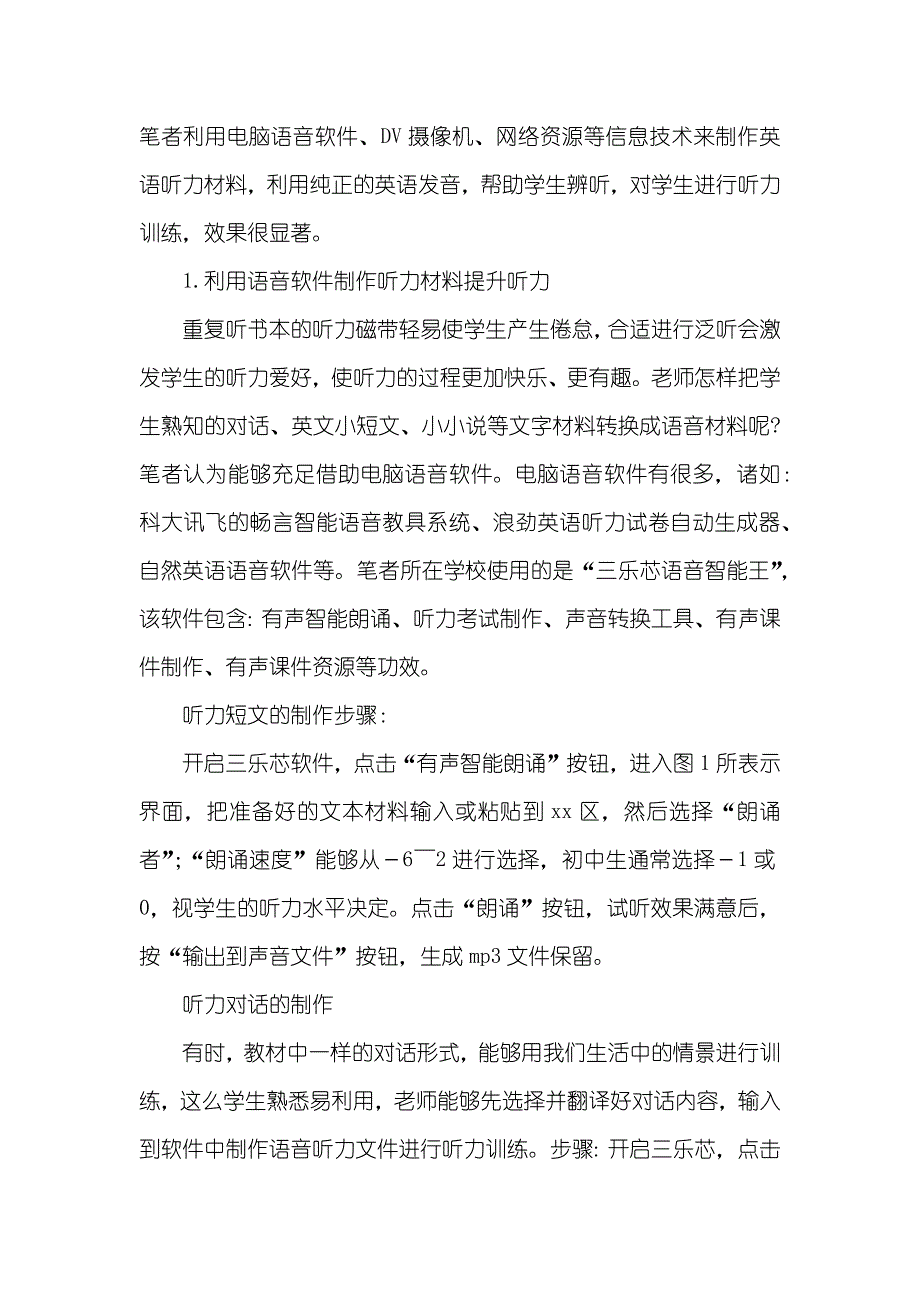 笔者利用电脑语音软件、DV 摄像机、网络资源等信息技术来制作英语听力材料，利用纯正的英语发音，帮助学生辨听，对学生进行听力训练，效果很显著。

1.利用语音软件制作听力材料提升听力

重复听书本的听力磁带轻易使学生产生倦怠，合适进行泛听会激发学生的听力爱好，使听力的过程更加快乐、更有趣。老师怎样把学生熟知的对话、英文小短文、小小说等文字材料转换成语音材料呢？笔者认为能够充足借助电脑语音软件。电脑语音软件有很多，诸如：科大讯飞的畅言智能语音教具系统、浪劲英语听力试卷自动生成器、自然英语语音软件等。笔者所在学校使用的是“三乐芯语音智能王”，该软件包含：有声智能朗诵、听力考试制作、声音转换工具、有声课件制作、有声课件资源等功效。

听力短文的制作步骤：

开启三乐芯软件，点击“有声智能朗诵”按钮，进入图 1 所表示界面，把准备好的文本材料输入或粘贴到 xx 区，然后选择“朗诵者”；“朗诵速度”能够从－6¯2 进行选择，初中生通常选择－1 或 0，视学生的听力水平决定。点击“朗诵”按钮，试听效果满意后，按“输出到声音文件”按钮，生成 mp3 文件保留。

听力对话的制作

有时，教材中一样的对话形式，能够用我们生活中的情景进行训练，这么学生熟悉易利用，老师能够先选择并翻译好对话内容，输入到软件中制作语音听力文件进行听力训练。步骤：开启三乐芯，点击